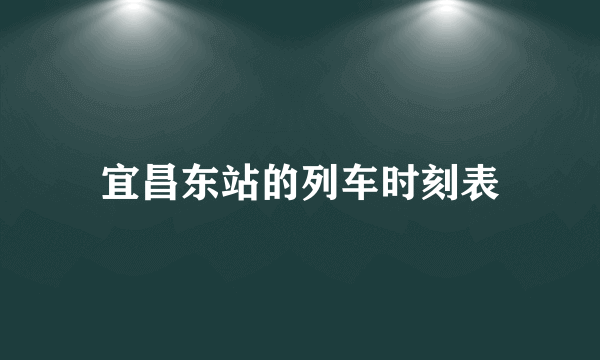 宜昌东站的列车时刻表